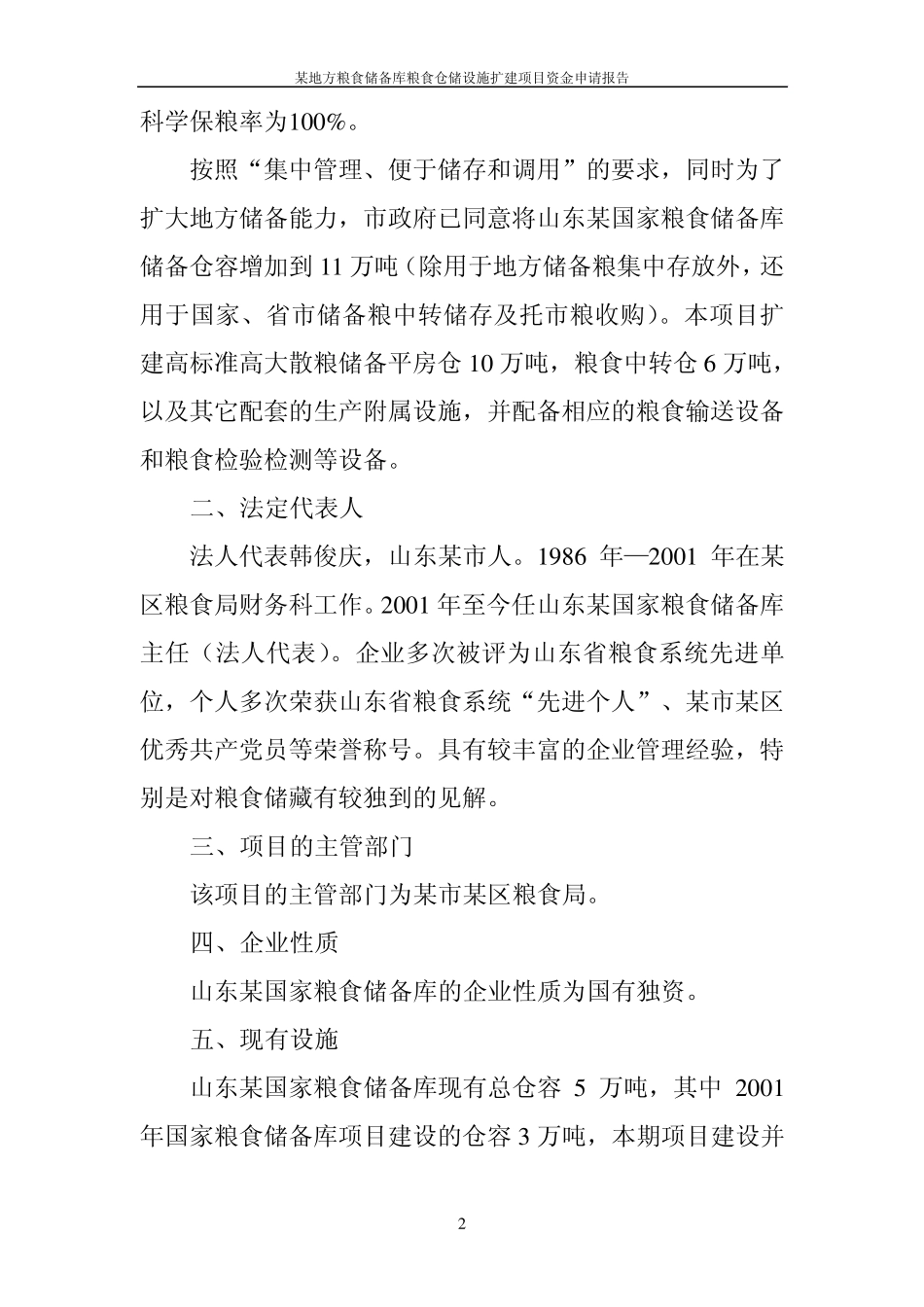 某地方粮食储备库粮食仓储设施扩建项目资金申请报告

科学保粮率为100%。

按照“集中管理、便于储存和调用”的要求，同时为了扩大地方储备能力，市政府已同意将山东某国家粮食储备库储备仓容增加到 11 万吨（除用于地方储备粮集中存放外，还用于国家、省市储备粮中转储存及托市粮收购）。本项目扩建高标准高大散粮储备平房仓 10 万吨，粮食中转仓 6 万吨，以及其它配套的生产附属设施，并配备相应的粮食输送设备和粮食检验检测等设备。

二、法定代表人

法人代表韩俊庆，山东某市人。1986 年—2001 年在某区粮食局财务科工作。2001 年至今任山东某国家粮食储备库主任（法人代表）。企业多次被评为山东省粮食系统先进单位，个人多次荣获山东省粮食系统“先进个人”、某市某区优秀共产党员等荣誉称号。具有较丰富的企业管理经验，特别是对粮食储藏有较独到的见解。

三、项目的主管部门

该项目的主管部门为某市某区粮食局。

四、企业性质

山东某国家粮食储备库的企业性质为国有独资。

五、现有设施

山东某国家粮食储备库现有总仓容 5 万吨，其中 2001 年国家粮食储备库项目建设的仓容 3 万吨，本期项目建设并

2